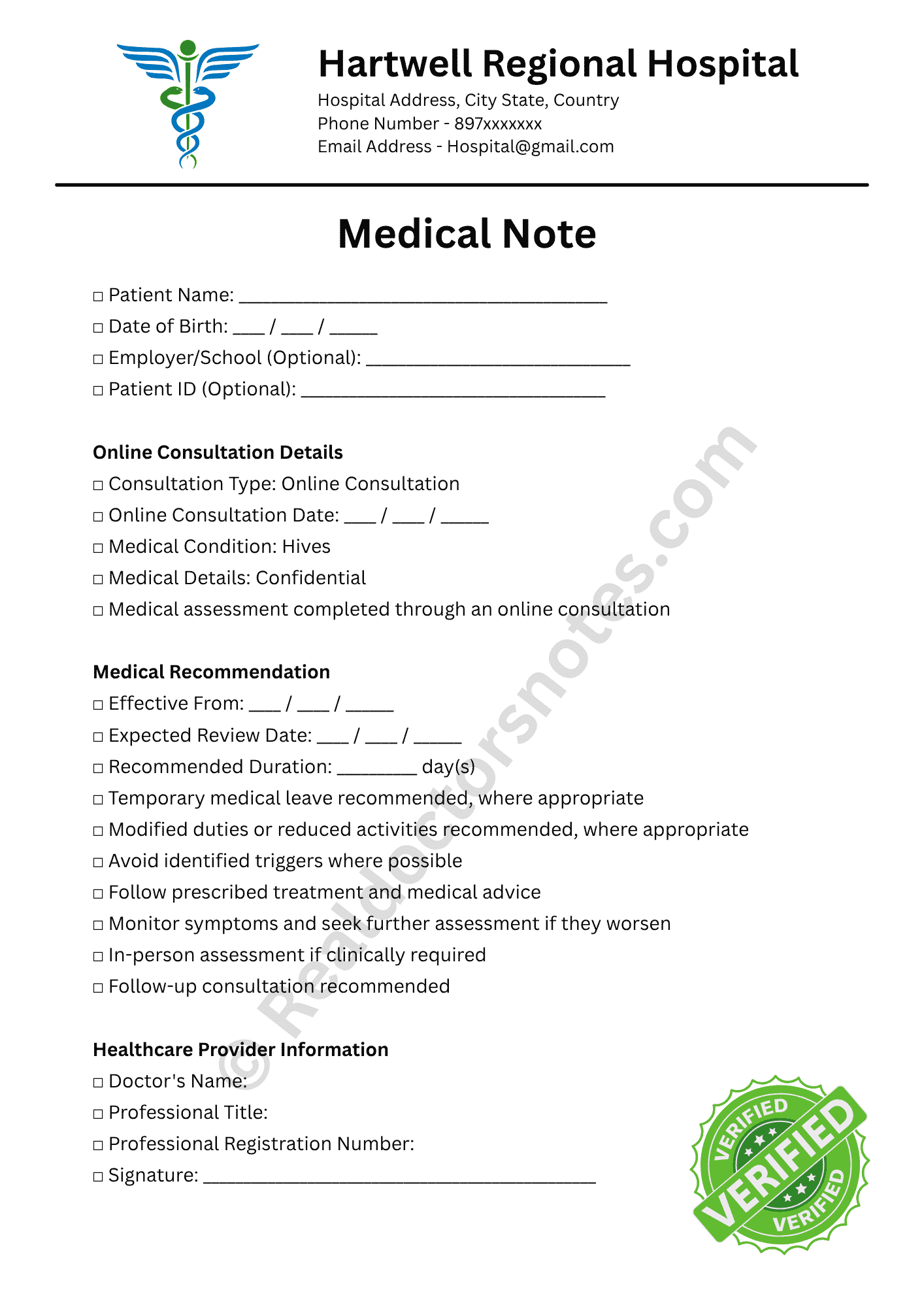 Hartwell Regional Hospital
Hospital Address, City State, Country
Phone Number - 897xxxxxxx
Email Address - Hospital@gmail.com

Medical Note

☐ Patient Name: ____
☐ Date of Birth: ____ / ____ / ____
☐ Employer/School (Optional): ____
☐ Patient ID (Optional): ____

Online Consultation Details
☐ Consultation Type: Online Consultation
☐ Online Consultation Date: ____ / ____ / ____
☐ Medical Condition: Hives
☐ Medical Details: Confidential
☐ Medical assessment completed through an online consultation

Medical Recommendation
☐ Effective From: ____ / ____ / ____
☐ Expected Review Date: ____ / ____ / ____
☐ Recommended Duration: ____ day(s)
☐ Temporary medical leave recommended, where appropriate
☐ Modified duties or reduced activities recommended, where appropriate
☐ Avoid identified triggers where possible
☐ Follow prescribed treatment and medical advice
☐ Monitor symptoms and seek further assessment if they worsen
☐ In-person assessment if clinically required
☐ Follow-up consultation recommended

Healthcare Provider Information
☐ Doctor's Name:
☐ Professional Title:
☐ Professional Registration Number:
☐ Signature: ____

VERIFIED
VERIFIED
VERIFIED

© Realdoctorsnotes.com